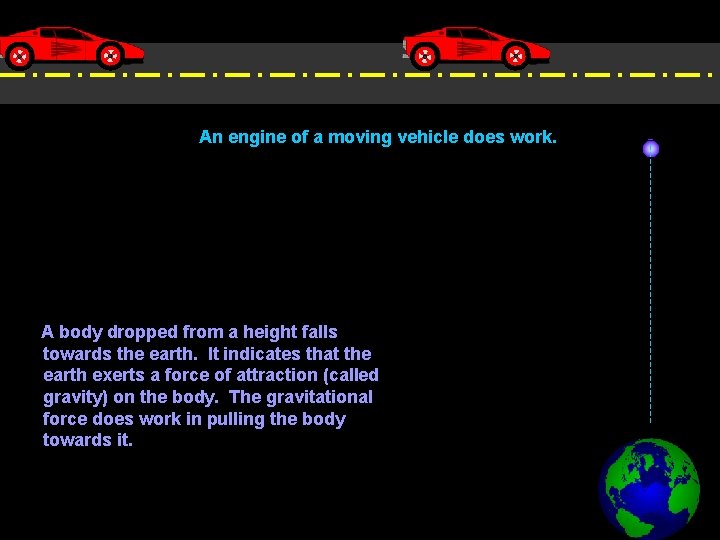 An engine of a moving vehicle does work.

A body dropped from a height falls towards the earth. It indicates that the earth exerts a force of attraction (called gravity) on the body. The gravitational force does work in pulling the body towards it.